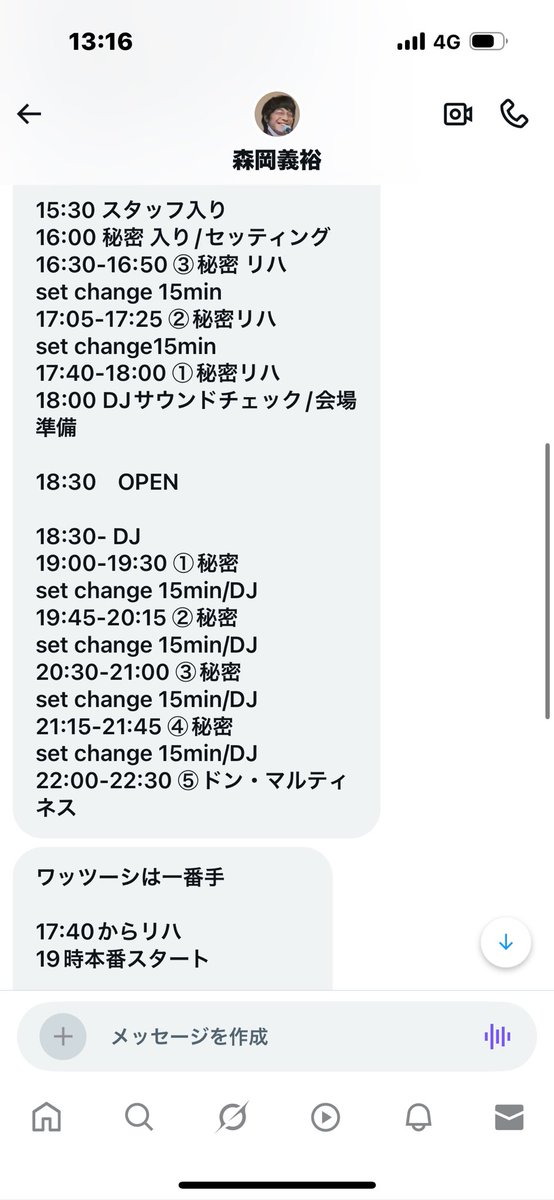 13:16
4G

森岡義裕

15:30 スタッフ入り
16:00 秘密 入り/セッティング
16:30-16:50 ③秘密 リハ
set change 15min
17:05-17:25 ②秘密リハ
set change15min
17:40-18:00 ①秘密リハ
18:00 DJサウンドチェック/会場準備

18:30 OPEN

18:30- DJ
19:00-19:30 ①秘密
set change 15min/DJ
19:45-20:15 ②秘密
set change 15min/DJ
20:30-21:00 ③秘密
set change 15min/DJ
21:15-21:45 ④秘密
set change 15min/DJ
22:00-22:30 ⑤ドン・マルティネス

ワッツーシは一番手

17:40からリハ
19時本番スタート

メッセージを作成